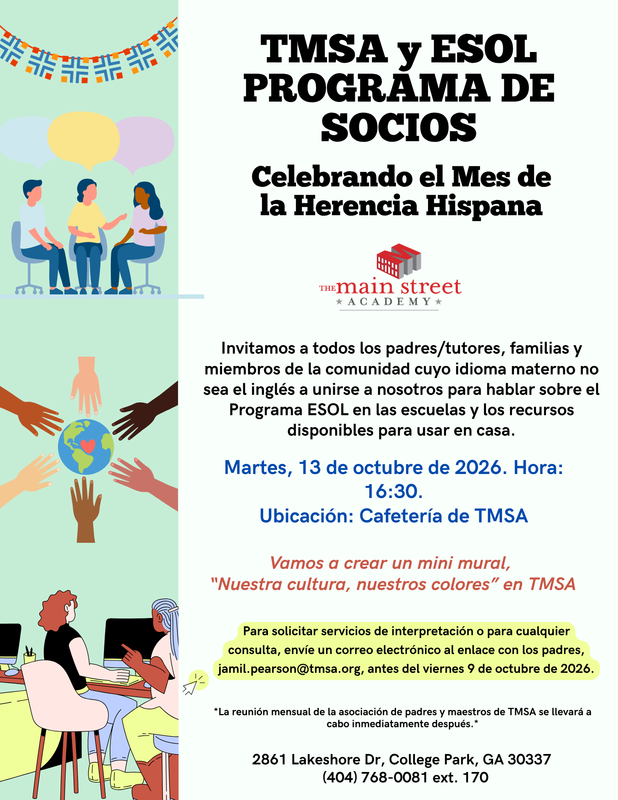 TMSA y ESOL PROGRAMA DE SOCIOS

Celebrando el Mes de la Herencia Hispana

THE main street ACADEMY

Invitamos a todos los padres/tutores, familias y miembros de la comunidad cuyo idioma materno no sea el inglés a unirse a nosotros para hablar sobre el Programa ESOL en las escuelas y los recursos disponibles para usar en casa.

Martes, 13 de octubre de 2026. Hora: 16:30.
Ubicación: Cafetería de TMSA

Vamos a crear un mini mural, "Nuestra cultura, nuestros colores" en TMSA

Para solicitar servicios de interpretación o para cualquier consulta, envíe un correo electrónico al enlace con los padres, jamil.pearson@tmsa.org, antes del viernes 9 de octubre de 2026.

*La reunión mensual de la asociación de padres y maestros de TMSA se llevará a cabo inmediatamente después.*

2861 Lakeshore Dr, College Park, GA 30337
(404) 768-0081 ext. 170